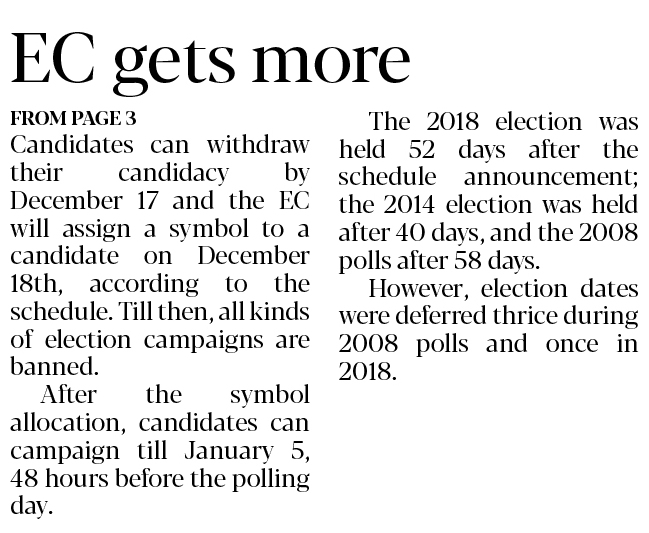 EC gets more

FROM PAGE 3

Candidates can withdraw their candidacy by December 17 and the EC will assign a symbol to a candidate on December 18th, according to the schedule. Till then, all kinds of election campaigns are banned.

After the symbol allocation, candidates can campaign till January 5, 48 hours before the polling day.

The 2018 election was held 52 days after the schedule announcement; the 2014 election was held after 40 days, and the 2008 polls after 58 days.

However, election dates were deferred thrice during 2008 polls and once in 2018.